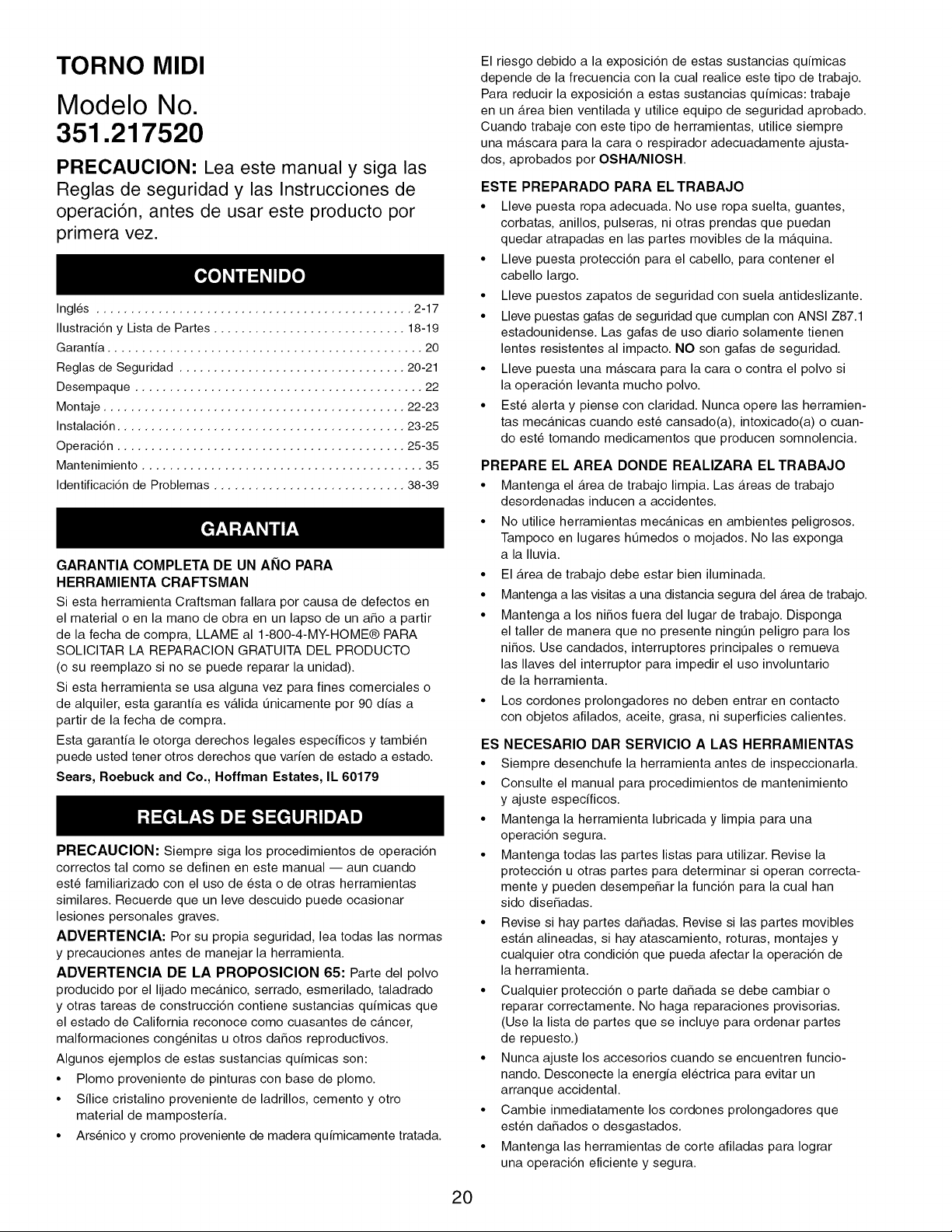 TORNO MIDI

Modelo No.
351.217520

PRECAUCION: Lea este manual y siga las Reglas de seguridad y las Instrucciones de operación, antes de usar este producto por primera vez.

CONTENIDO

Inglés 2-17
Ilustración y Lista de Partes 18-19
Garantía 20
Reglas de Seguridad 20-21
Desempaque 22
Montaje 22-23
Instalación 23-25
Operación 25-35
Mantenimiento 35
Identificación de Problemas 38-39

GARANTIA

GARANTIA COMPLETA DE UN AÑO PARA HERRAMIENTA CRAFTSMAN

Si esta herramienta Craftsman fallara por causa de defectos en el material o en la mano de obra en un lapso de un año a partir de la fecha de compra, LLAME al 1-800-4-MY-HOME® PARA SOLICITAR LA REPARACION GRATUITA DEL PRODUCTO (o su reemplazo si no se puede reparar la unidad).

Si esta herramienta se usa alguna vez para fines comerciales o de alquiler, esta garantía es válida únicamente por 90 días a partir de la fecha de compra.

Esta garantía le otorga derechos legales específicos y también puede usted tener otros derechos que varíen de estado a estado.

Sears, Roebuck and Co., Hoffman Estates, IL 60179

REGLAS DE SEGURIDAD

PRECAUCION: Siempre siga los procedimientos de operación correctos tal como se definen en este manual — aun cuando esté familiarizado con el uso de ésta o de otras herramientas similares. Recuerde que un leve descuido puede ocasionar lesiones personales graves.

ADVERTENCIA: Por su propia seguridad, lea todas las normas y precauciones antes de manejar la herramienta.

ADVERTENCIA DE LA PROPOSICION 65: Parte del polvo producido por el lijado mecánico, serrado, esmerilado, taladrado y otras tareas de construcción contiene sustancias químicas que el estado de California reconoce como cuasantes de cáncer, malformaciones congénitas u otros daños reproductivos.

Algunos ejemplos de estas sustancias químicas son:
• Plomo proveniente de pinturas con base de plomo.
• Sílice cristalino proveniente de ladrillos, cemento y otro material de mampostería.
• Arsénico y cromo proveniente de madera químicamente tratada.

El riesgo debido a la exposición de estas sustancias químicas depende de la frecuencia con la cual realice este tipo de trabajo. Para reducir la exposición a estas sustancias químicas: trabaje en un área bien ventilada y utilice equipo de seguridad aprobado. Cuando trabaje con este tipo de herramientas, utilice siempre una máscara para la cara o respirador adecuadamente ajustados, aprobados por OSHA/NIOSH.

ESTE PREPARADO PARA EL TRABAJO
• Lleve puesta ropa adecuada. No use ropa suelta, guantes, corbatas, anillos, pulseras, ni otras prendas que puedan quedar atrapadas en las partes movibles de la máquina.
• Lleve puesta protección para el cabello, para contener el cabello largo.
• Lleve puestos zapatos de seguridad con suela antideslizante.
• Lleve puestas gafas de seguridad que cumplan con ANSI Z87.1 estadounidense. Las gafas de uso diario solamente tienen lentes resistentes al impacto. NO son gafas de seguridad.
• Lleve puesta una máscara para la cara o contra el polvo si la operación levanta mucho polvo.
• Esté alerta y piense con claridad. Nunca opere las herramientas mecánicas cuando esté cansado(a), intoxicado(a) o cuando esté tomando medicamentos que producen somnolencia.

PREPARE EL AREA DONDE REALIZARA EL TRABAJO
• Mantenga el área de trabajo limpia. Las áreas de trabajo desordenadas inducen a accidentes.
• No utilice herramientas mecánicas en ambientes peligrosos. Tampoco en lugares húmedos o mojados. No las exponga a la lluvia.
• El área de trabajo debe estar bien iluminada.
• Mantenga a las visitas a una distancia segura del área de trabajo.
• Mantenga a los niños fuera del lugar de trabajo. Disponga el taller de manera que no presente ningún peligro para los niños. Use candados, interruptores principales o remueva las llaves del interruptor para impedir el uso involuntario de la herramienta.
• Los cordones prolongadores no deben entrar en contacto con objetos afilados, aceite, grasa, ni superficies calientes.

ES NECESARIO DAR SERVICIO A LAS HERRAMIENTAS
• Siempre desenchufe la herramienta antes de inspeccionarla.
• Consulte el manual para procedimientos de mantenimiento y ajuste específicos.
• Mantenga la herramienta lubricada y limpia para una operación segura.
• Mantenga todas las partes listas para utilizar. Revise la protección u otras partes para determinar si operan correctamente y pueden desempeñar la función para la cual han sido diseñadas.
• Revise si hay partes dañadas. Revise si las partes movibles están alineadas, si hay atascamiento, roturas, montajes y cualquier otra condición que pueda afectar la operación de la herramienta.
• Cualquier protección o parte dañada se debe cambiar o reparar correctamente. No haga reparaciones provisorias. (Use la lista de partes que se incluye para ordenar partes de repuesto.)
• Nunca ajuste los accesorios cuando se encuentren funcionando. Desconecte la energía eléctrica para evitar un arranque accidental.
• Cambie inmediatamente los cordones prolongadores que estén dañados o desgastados.
• Mantenga las herramientas de corte afiladas para lograr una operación eficiente y segura.

20